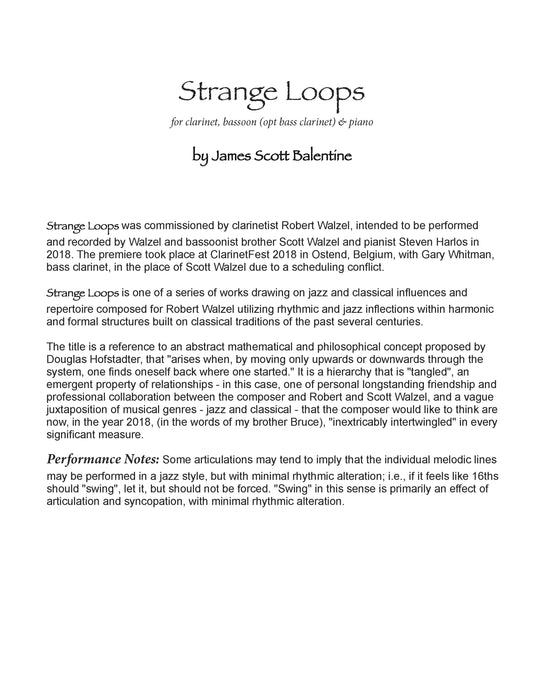 Strange Loops

for clarinet, bassoon (opt bass clarinet) & piano

by James Scott Balentine

Strange Loops was commissioned by clarinetist Robert Walzel, intended to be performed and recorded by Walzel and bassoonist brother Scott Walzel and pianist Steven Harlos in 2018. The premiere took place at ClarinetFest 2018 in Ostend, Belgium, with Gary Whitman, bass clarinet, in the place of Scott Walzel due to a scheduling conflict.

Strange Loops is one of a series of works drawing on jazz and classical influences and repertoire composed for Robert Walzel utilizing rhythmic and jazz inflections within harmonic and formal structures built on classical traditions of the past several centuries.

The title is a reference to an abstract mathematical and philosophical concept proposed by Douglas Hofstadter, that "arises when, by moving only upwards or downwards through the system, one finds oneself back where one started." It is a hierarchy that is "tangled", an emergent property of relationships - in this case, one of personal longstanding friendship and professional collaboration between the composer and Robert and Scott Walzel, and a vague juxtaposition of musical genres - jazz and classical - that the composer would like to think are now, in the year 2018, (in the words of my brother Bruce), "inextricably intertwingled" in every significant measure.

Performance Notes: Some articulations may tend to imply that the individual melodic lines may be performed in a jazz style, but with minimal rhythmic alteration; i.e., if it feels like 16ths should "swing", let it, but should not be forced. "Swing" in this sense is primarily an effect of articulation and syncopation, with minimal rhythmic alteration.